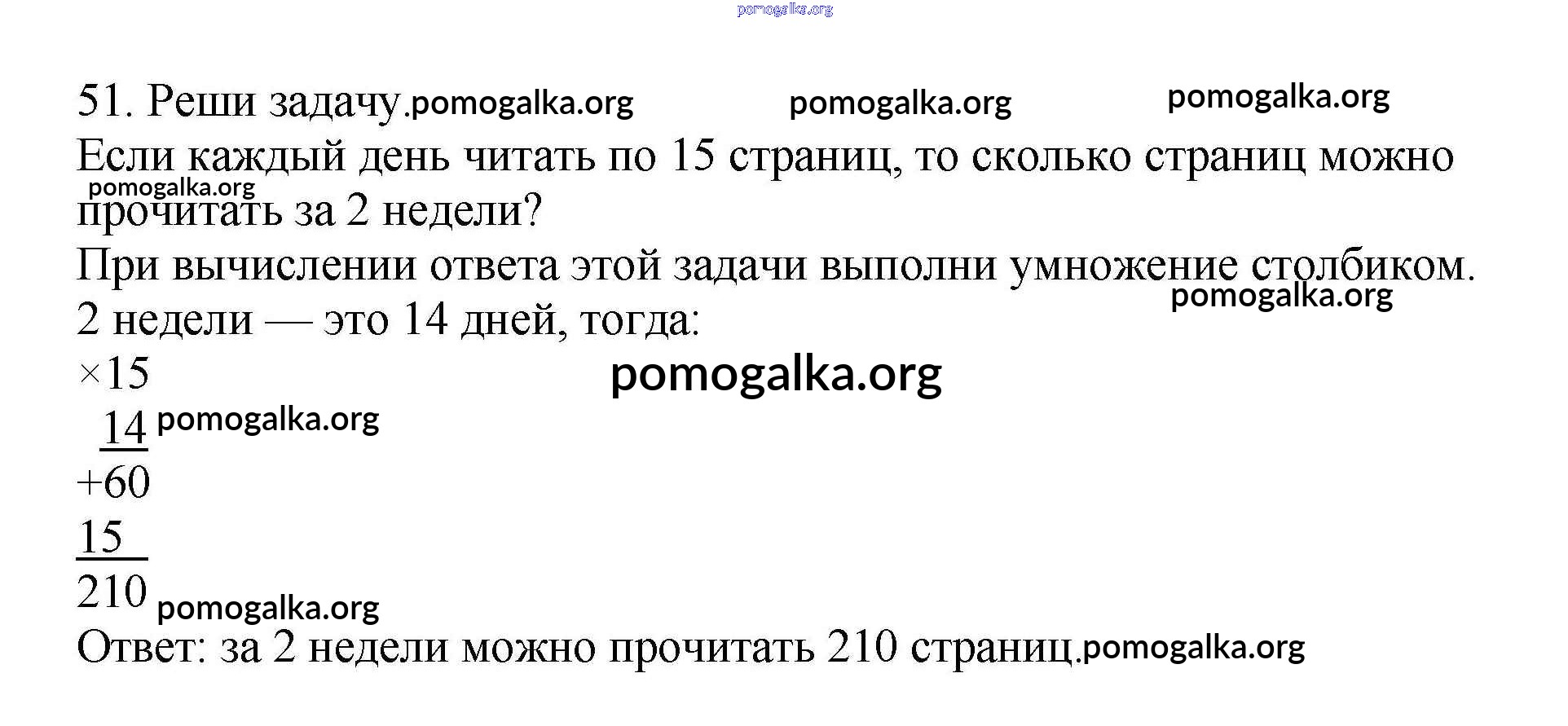 51. Реши задачу.

Если каждый день читать по 15 страниц, то сколько страниц можно прочитать за 2 недели?

При вычислении ответа этой задачи выполни умножение столбиком.

2 недели — это 14 дней, тогда:

×15
14
+60
15
210

Ответ: за 2 недели можно прочитать 210 страниц.

pomogalka.org